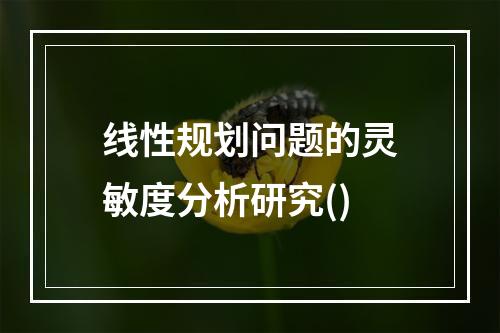 线性规划问题的灵敏度分析研究()